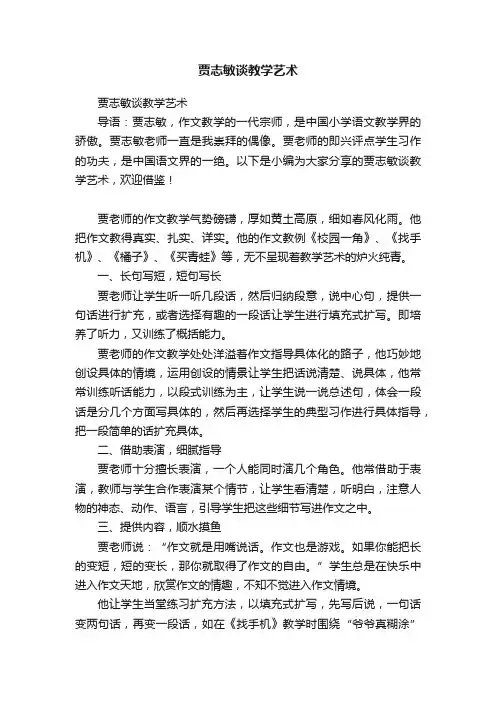 贾志敏谈教学艺术

贾志敏谈教学艺术

导语：贾志敏，作文教学的一代宗师，是中国小学语文教学界的骄傲。贾志敏老师一直是我崇拜的偶像。贾老师的即兴评点学生习作的功夫，是中国语文界的一绝。以下是小编为大家分享的贾志敏谈教学艺术，欢迎借鉴！

贾老师的作文教学气势磅礴，厚如黄土高原，细如春风化雨。他把作文教得真实、扎实、详实。他的作文教例《校园一角》、《找手机》、《橘子》、《买青蛙》等，无不呈现着教学艺术的炉火纯青。

一、长句写短，短句写长

贾老师让学生听一听几段话，然后归纳段意，说中心句，提供一句话进行扩充，或者选择有趣的一段话让学生进行填充式扩写。即培养了听力，又训练了概括能力。

贾老师的作文教学处处洋溢着作文指导具体化的路子，他巧妙地创设具体的情境，运用创设的情景让学生把话说清楚、说具体，他常常训练听话能力，以段式训练为主，让学生说一说总述句，体会一段话是分几个方面写具体的，然后再选择学生的典型习作进行具体指导，把一段简单的话扩充具体。

二、借助表演，细腻指导

贾老师十分擅长表演，一个人能同时演几个角色。他常借助于表演，教师与学生合作表演某个情节，让学生看清楚，听明白，注意人物的神态、动作、语言，引导学生把这些细节写进作文之中。

三、提供内容，顺水摸鱼

贾老师说：“作文就是用嘴说话。作文也是游戏。如果你能把长的变短，短的变长，那你就取得了作文的自由。”学生总是在快乐中进入作文天地，欣赏作文的情趣，不知不觉进入作文情境。

他让学生当堂练习扩充方法，以填充式扩写，先写后说，一句话变两句话，再变一段话，如在《找手机》教学时围绕“爷爷真糊涂”